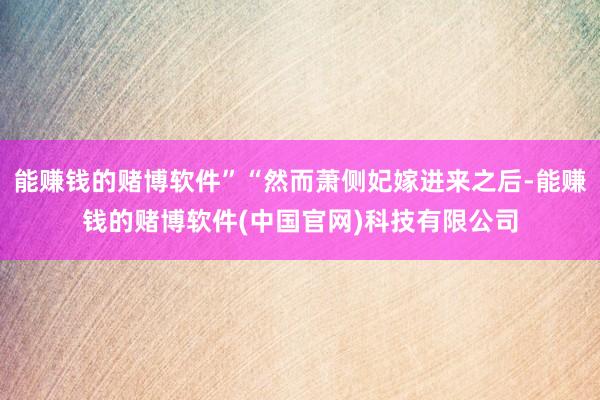 能赚钱的赌博软件”“然而萧侧妃嫁进来之后-能赚钱的赌博软件(中国官网)科技有限公司